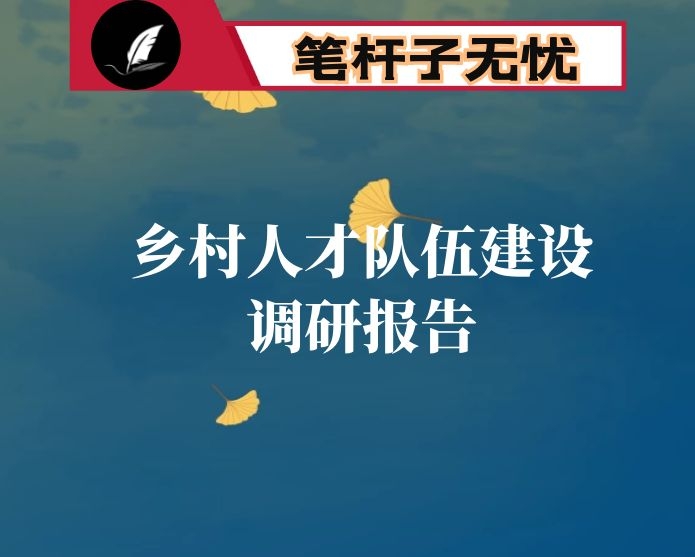 笔杆子无忧

乡村人才队伍建设调研报告